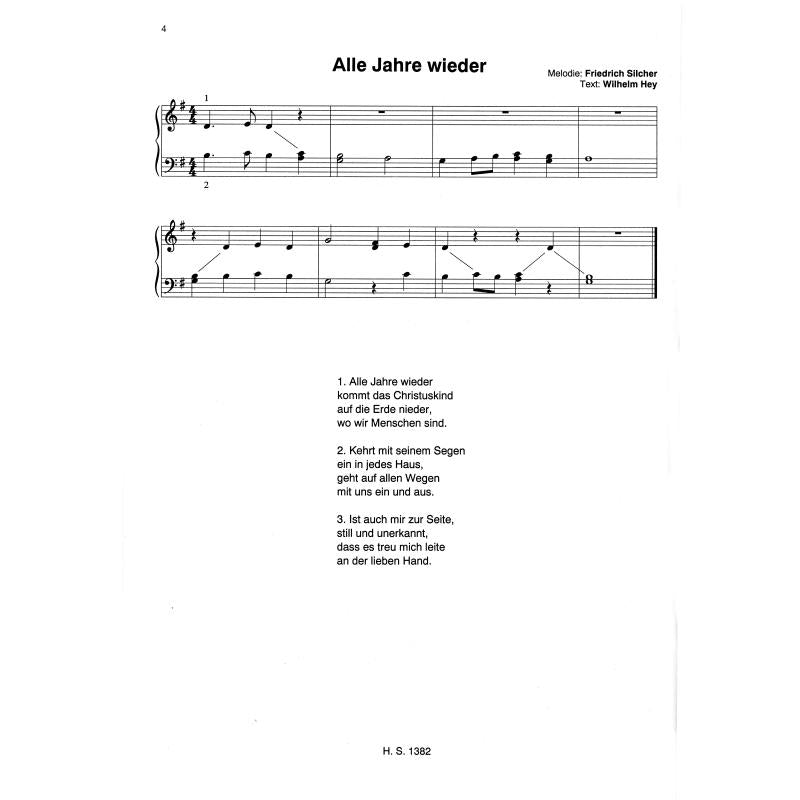 4

Alle Jahre wieder

Melodie: Friedrich Silcher
Text: Wilhelm Hey

1

2

1. Alle Jahre wieder
kommt das Christuskind
auf die Erde nieder,
wo wir Menschen sind.

2. Kehrt mit seinem Segen
ein in jedes Haus,
geht auf allen Wegen
mit uns ein und aus.

3. Ist auch mir zur Seite,
still und unerkannt,
dass es treu mich leite
an der lieben Hand.

H. S. 1382